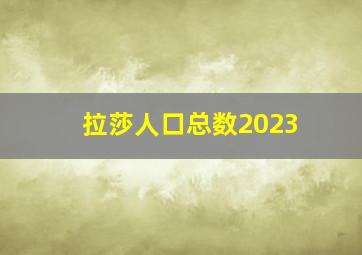 拉莎人口总数2023